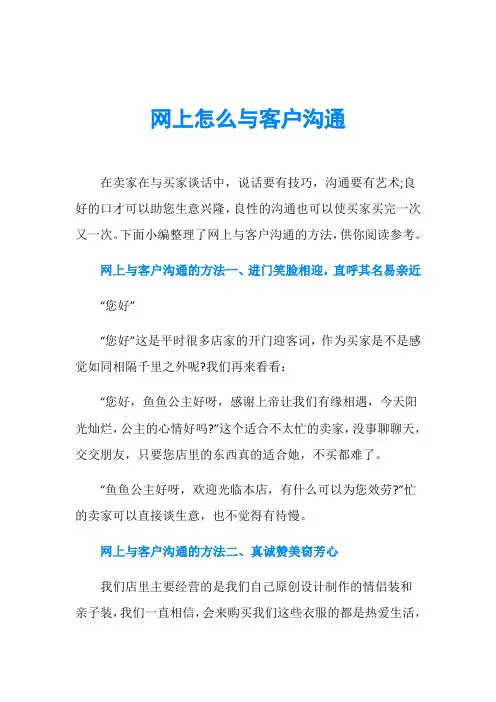 网上怎么与客户沟通

在卖家在与买家谈话中，说话要有技巧，沟通要有艺术;良好的口才可以助您生意兴隆，良性的沟通也可以使买家买完一次又一次。下面小编整理了网上与客户沟通的方法，供你阅读参考。

网上与客户沟通的方法一、进门笑脸相迎，直呼其名易亲近

“您好”

“您好”这是平时很多店家的开门迎客词，作为买家是不是感觉如同相隔千里之外呢?我们再来看看：

“您好，鱼鱼公主好呀，感谢上帝让我们有缘相遇，今天阳光灿烂，公主的心情好吗?”这个适合不太忙的卖家，没事聊聊天，交交朋友，只要您店里的东西真的适合她，不买都难了。

“鱼鱼公主好呀，欢迎光临本店，有什么可以为您效劳?”忙的卖家可以直接谈生意，也不觉得有待慢。

网上与客户沟通的方法二、真诚赞美窃芳心

我们店里主要经营的是我们自己原创设计制作的情侣装和亲子装，我们一直相信，会来购买我们这些衣服的都是热爱生活，